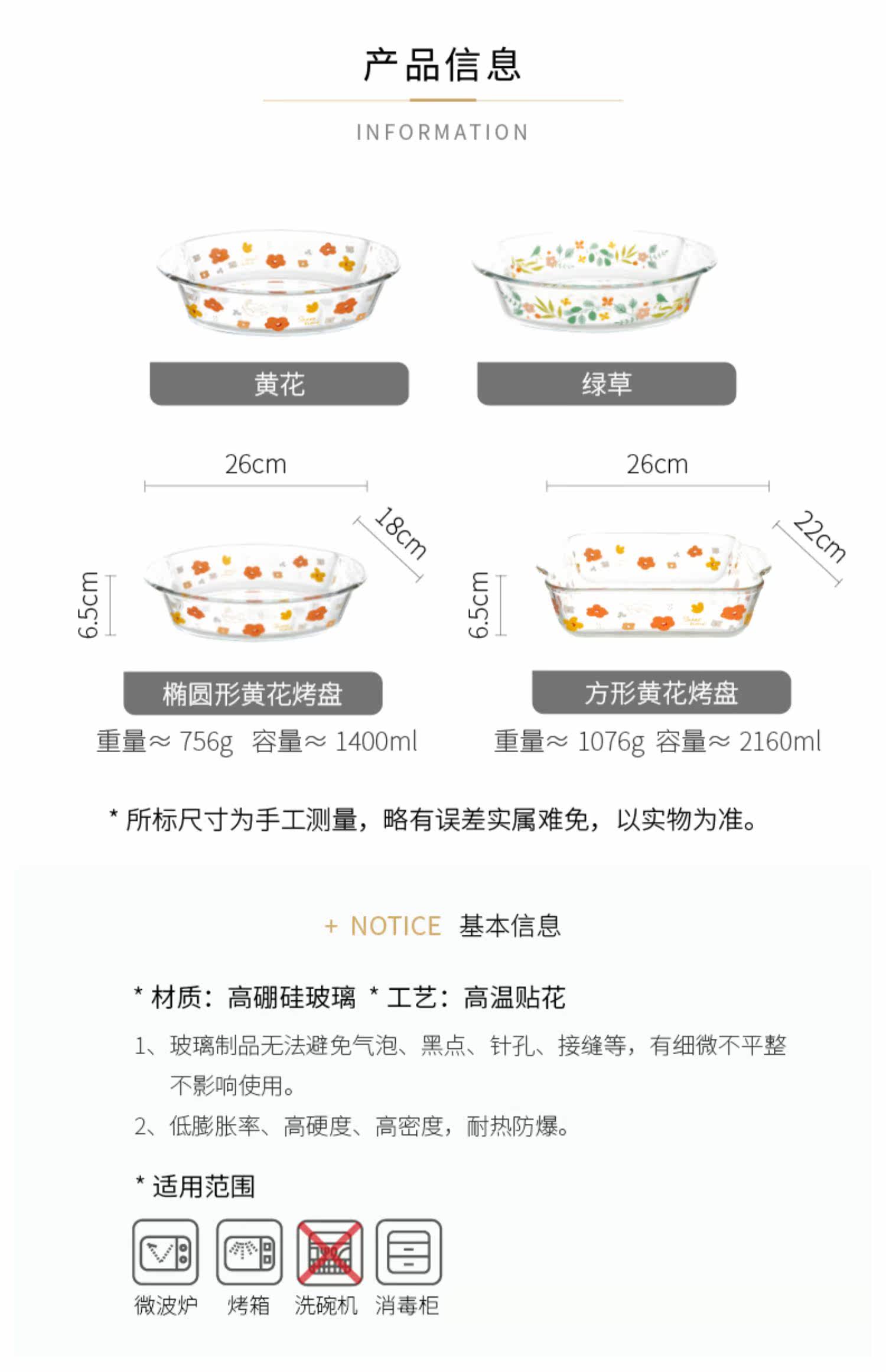 产品信息

INFORMATION

黄花

绿草

26cm

18cm

6.5cm

椭圆形黄花烤盘

重量≈ 756g 容量≈ 1400ml

26cm

22cm

6.5cm

方形黄花烤盘

重量≈ 1076g 容量≈ 2160ml

* 所标尺寸为手工测量，略有误差实属难免，以实物为准。

+ NOTICE 基本信息

* 材质：高硼硅玻璃 * 工艺：高温贴花

1、玻璃制品无法避免气泡、黑点、针孔、接缝等，有细微不平整不影响使用。

2、低膨胀率、高硬度、高密度，耐热防爆。

* 适用范围

微波炉 烤箱 洗碗机 消毒柜